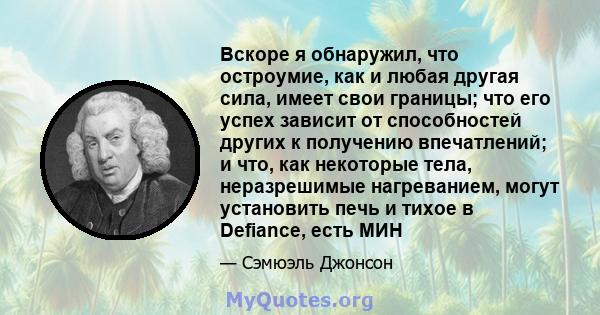 Вскоре я обнаружил, что остроумие, как и любая другая сила, имеет свои границы; что его успех зависит от способностей других к получению впечатлений; и что, как некоторые тела, неразрешимые нагреванием, могут установить печь и тихое в Defiance, есть МИН

— Сэмюэль Джонсон

MyQuotes.org